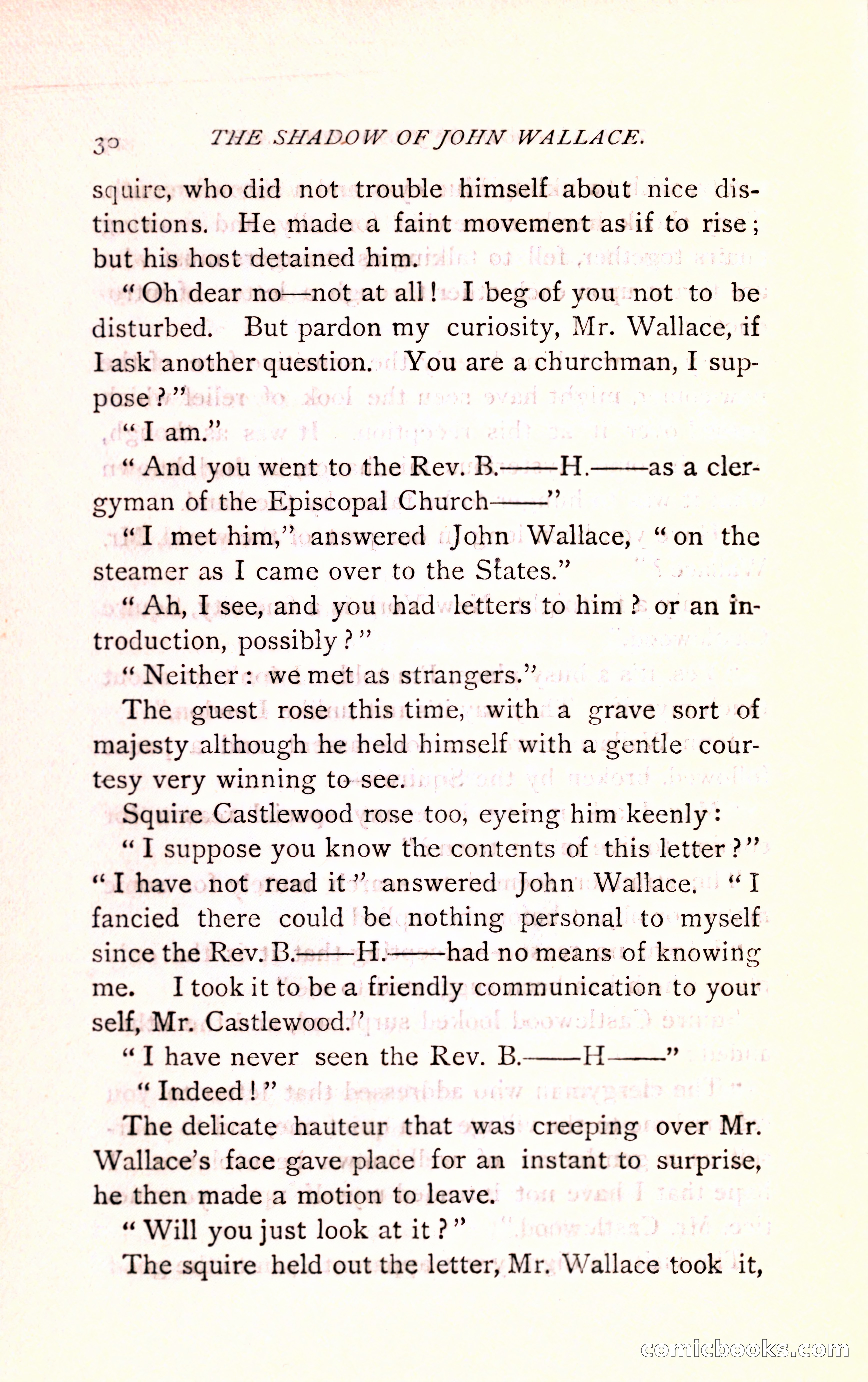 30 THE SHADOW OF JOHN WALLACE.

squire, who did not trouble himself about nice distinctions. He made a faint movement as if to rise; but his host detained him.

"Oh dear no—not at all! I beg of you not to be disturbed. But pardon my curiosity, Mr. Wallace, if I ask another question. You are a churchman, I suppose?"

"I am."

"And you went to the Rev. B.——H.——as a clergyman of the Episcopal Church——"

"I met him," answered John Wallace, "on the steamer as I came over to the States."

"Ah, I see, and you had letters to him? or an introduction, possibly?"

"Neither: we met as strangers."

The guest rose this time, with a grave sort of majesty although he held himself with a gentle courtesy very winning to see.

Squire Castlewood rose too, eyeing him keenly:

"I suppose you know the contents of this letter?"

"I have not read it" answered John Wallace. "I fancied there could be nothing personal to myself since the Rev. B.——H.——had no means of knowing me. I took it to be a friendly communication to your self, Mr. Castlewood."

"I have never seen the Rev. B.——H——"

"Indeed!"

The delicate hauteur that was creeping over Mr. Wallace's face gave place for an instant to surprise, he then made a motion to leave.

"Will you just look at it?"

The squire held out the letter, Mr. Wallace took it,

comicbooks.com